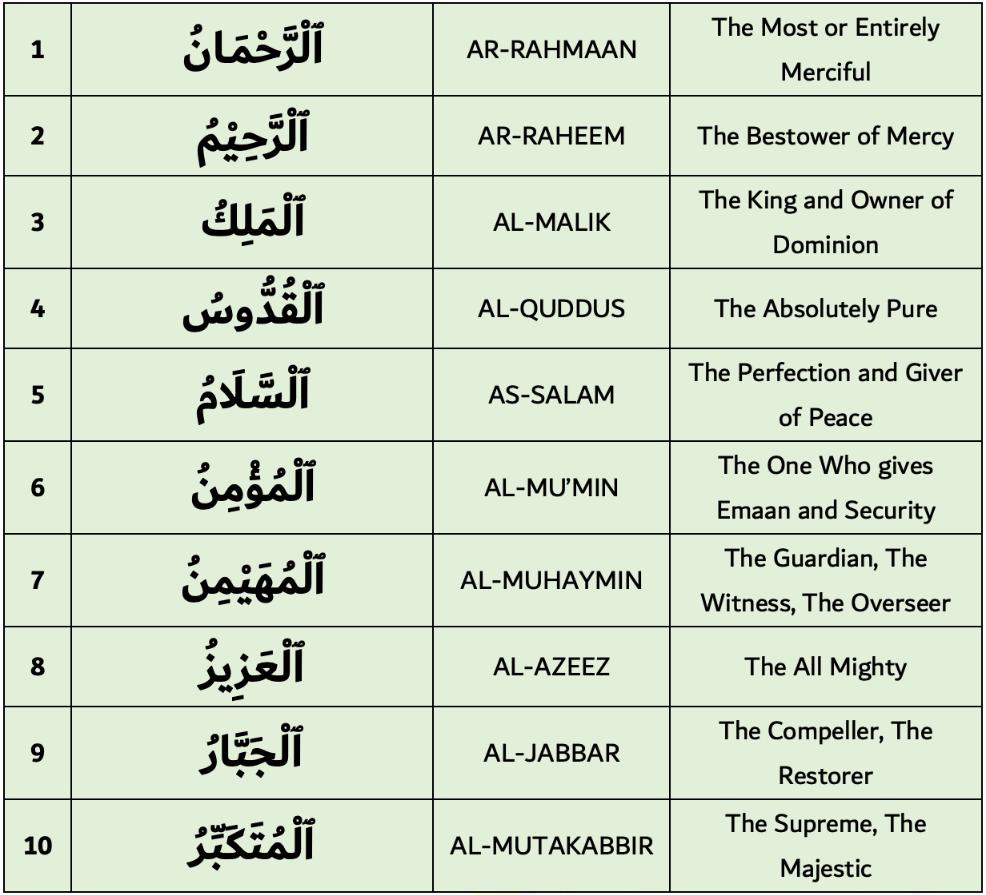 | 1 | ٱلْرَّحْمَانُ | AR-RAHMAAN | The Most or Entirely Merciful |
|---|---|---|---|
| 2 | ٱلْرَّحِيْمُ | AR-RAHEEM | The Bestower of Mercy |
| 3 | ٱلْمَلِكُ | AL-MALIK | The King and Owner of Dominion |
| 4 | ٱلْقُدُّوسُ | AL-QUDDUS | The Absolutely Pure |
| 5 | ٱلْسَّلَامُ | AS-SALAM | The Perfection and Giver of Peace |
| 6 | ٱلْمُؤْمِنُ | AL-MU'MIN | The One Who gives Emaan and Security |
| 7 | ٱلْمُهَيْمِنُ | AL-MUHAYMIN | The Guardian, The Witness, The Overseer |
| 8 | ٱلْعَزِيزُ | AL-AZEEZ | The All Mighty |
| 9 | ٱلْجَبَّارُ | AL-JABBAR | The Compeller, The Restorer |
| 10 | ٱلْمُتَكَبِّرُ | AL-MUTAKABBIR | The Supreme, The Majestic |